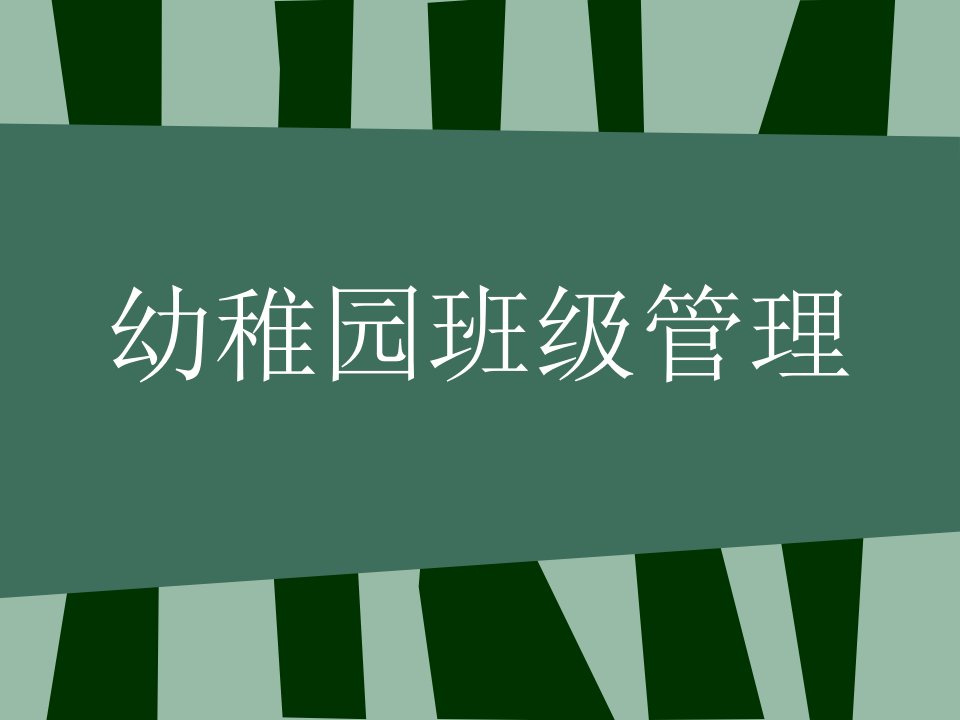 幼稚园班级管理